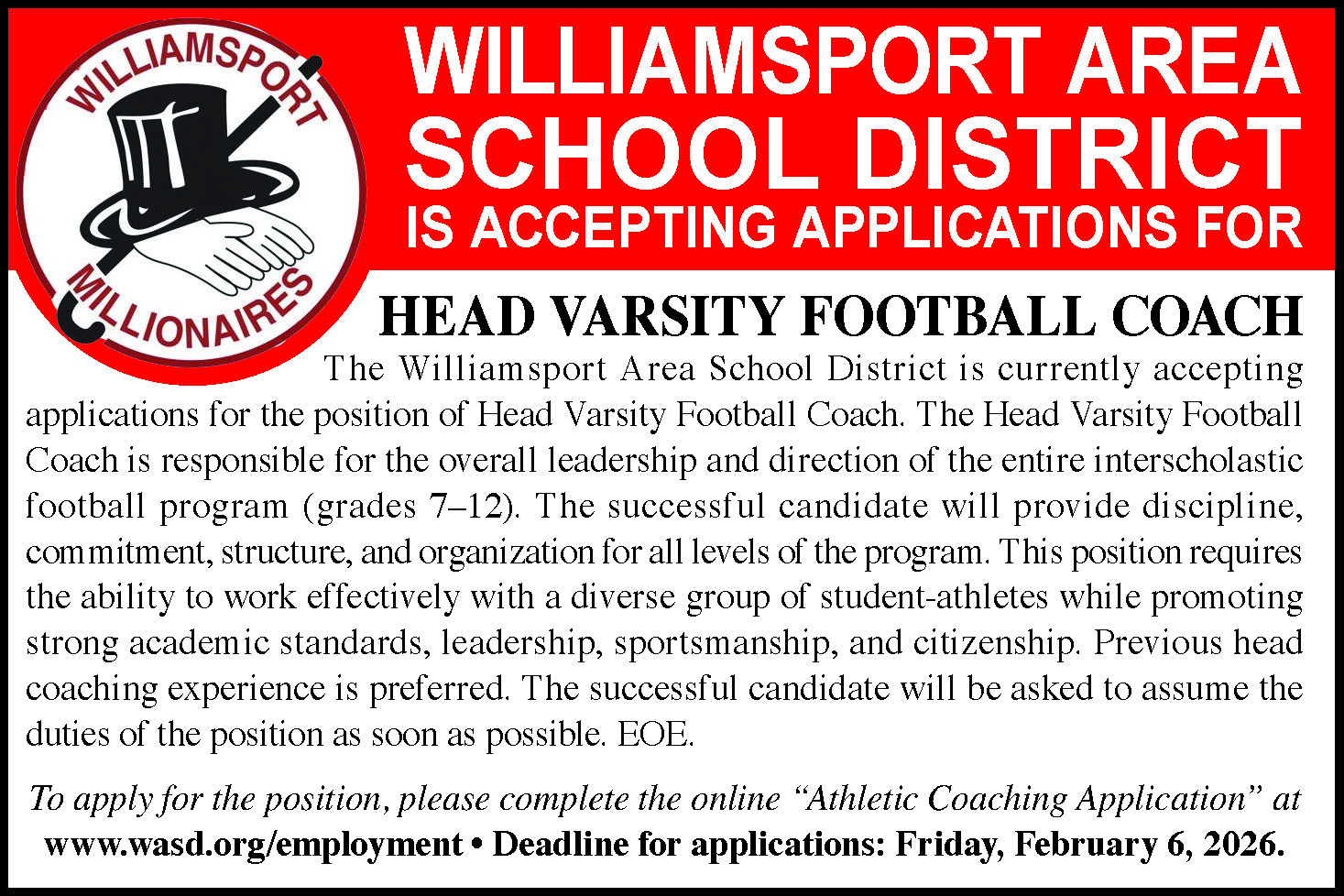 WILLIAMSPORT

MILLIONAIRES

WILLIAMSPORT AREA SCHOOL DISTRICT

IS ACCEPTING APPLICATIONS FOR

HEAD VARSITY FOOTBALL COACH

The Williamsport Area School District is currently accepting applications for the position of Head Varsity Football Coach. The Head Varsity Football Coach is responsible for the overall leadership and direction of the entire interscholastic football program (grades 7–12). The successful candidate will provide discipline, commitment, structure, and organization for all levels of the program. This position requires the ability to work effectively with a diverse group of student-athletes while promoting strong academic standards, leadership, sportsmanship, and citizenship. Previous head coaching experience is preferred. The successful candidate will be asked to assume the duties of the position as soon as possible. EOE.

To apply for the position, please complete the online "Athletic Coaching Application" at www.wasd.org/employment • Deadline for applications: Friday, February 6, 2026.